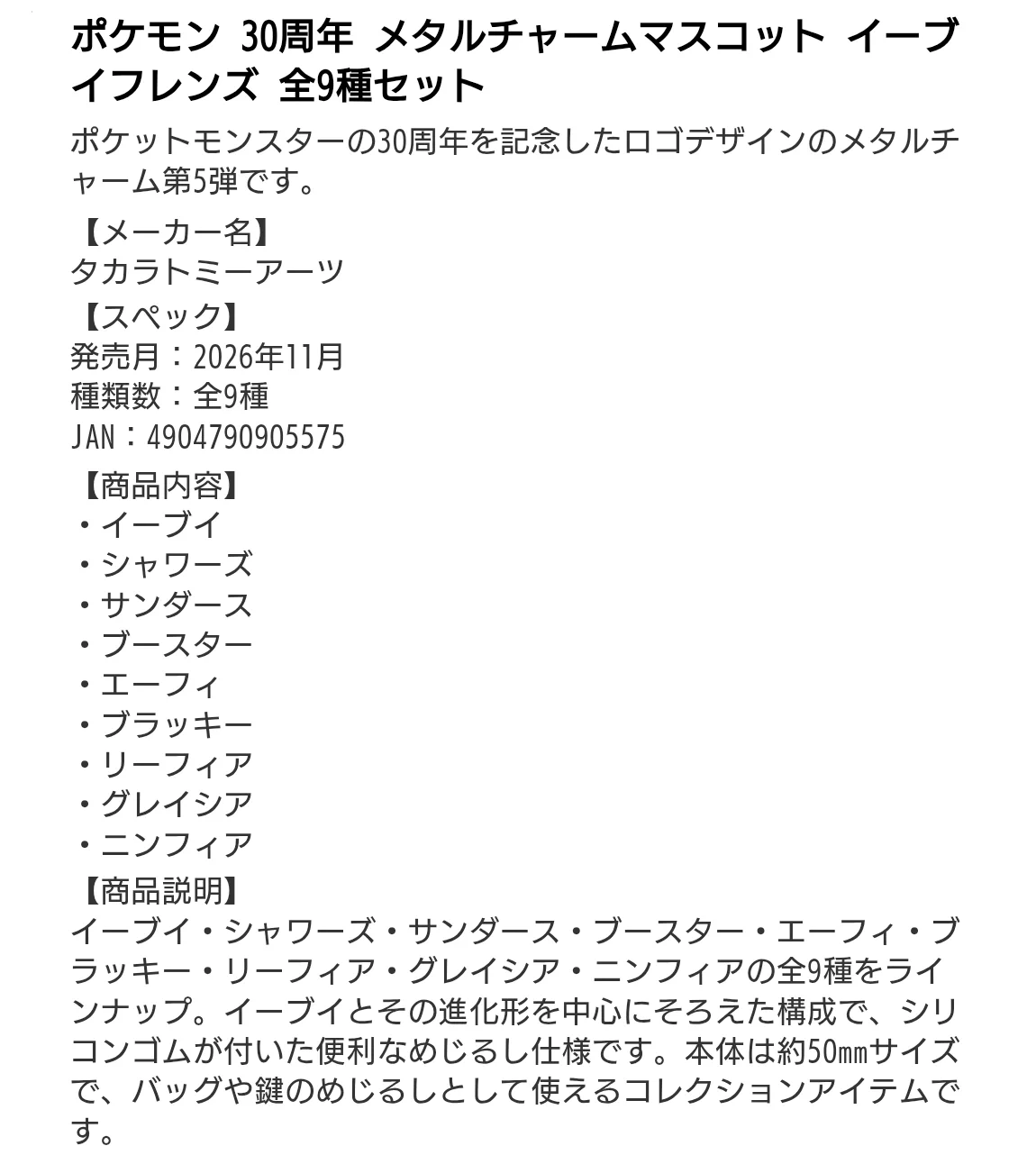 ポケモン 30周年 メタルチャームマスコット イーブイフレンズ 全9種セット

ポケットモンスターの30周年を記念したロゴデザインのメタルチャーム第5弾です。

【メーカー名】
タカラトミーアーツ

【スペック】
発売月：2026年11月
種類数：全9種
JAN：4904790905575

【商品内容】
・イーブイ
・シャワーズ
・サンダース
・ブースター
・エーフィ
・ブラッキー
・リーフィア
・グレイシア
・ニンフィア

【商品説明】
イーブイ・シャワーズ・サンダース・ブースター・エーフィ・ブラッキー・リーフィア・グレイシア・ニンフィアの全9種をラインナップ。イーブイとその進化形を中心にそろえた構成で、シリコンゴムが付いた便利なめじるし仕様です。本体は約50㎜サイズで、バッグや鍵のめじるしとして使えるコレクションアイテムです。